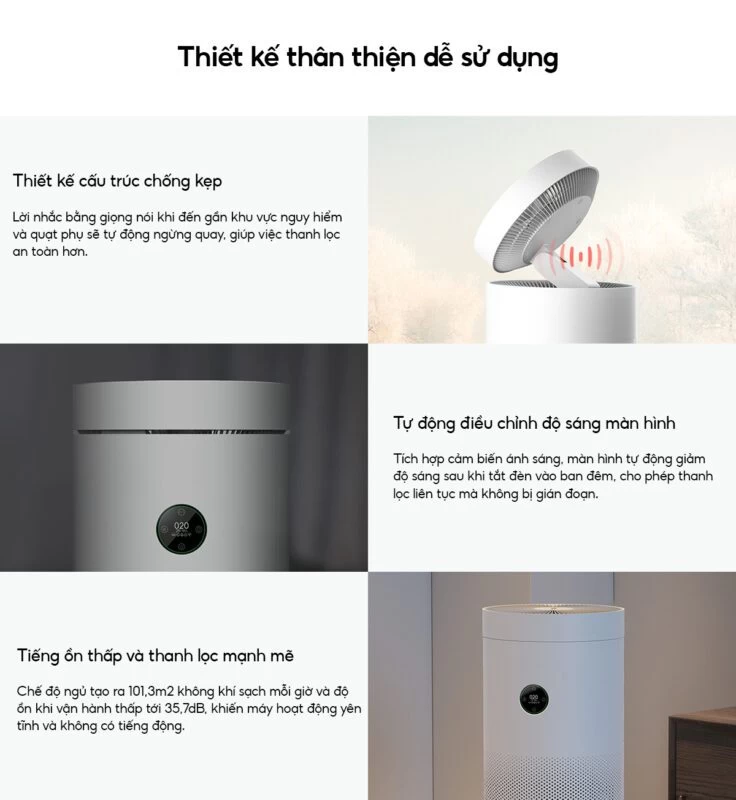 Thiết kế thân thiện dễ sử dụng

Thiết kế cấu trúc chống kẹp

Lời nhắc bằng giọng nói khi đến gần khu vực nguy hiểm và quạt phụ sẽ tự động ngừng quay, giúp việc thanh lọc an toàn hơn.

Tự động điều chỉnh độ sáng màn hình

Tích hợp cảm biến ánh sáng, màn hình tự động giảm độ sáng sau khi tắt đèn vào ban đêm, cho phép thanh lọc liên tục mà không bị gián đoạn.

Tiếng ồn thấp và thanh lọc mạnh mẽ

Chế độ ngủ tạo ra 101,3m2 không khí sạch mỗi giờ và độ ồn khi vận hành thấp tới 35,7dB, khiến máy hoạt động yên tĩnh và không có tiếng động.